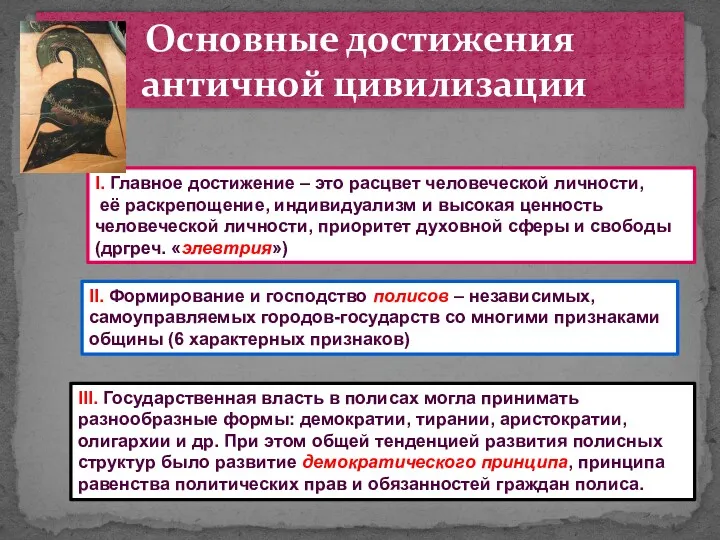 Основные достижения античной цивилизации

I. Главное достижение – это расцвет человеческой личности, её раскрепощение, индивидуализм и высокая ценность человеческой личности, приоритет духовной сферы и свободы (дргреч. «элевтрия»)

II. Формирование и господство полисов – независимых, самоуправляемых городов-государств со многими признаками общины (6 характерных признаков)

III. Государственная власть в полисах могла принимать разнообразные формы: демократии, тирании, аристократии, олигархии и др. При этом общей тенденцией развития полисных структур было развитие демократического принципа, принципа равенства политических прав и обязанностей граждан полиса.